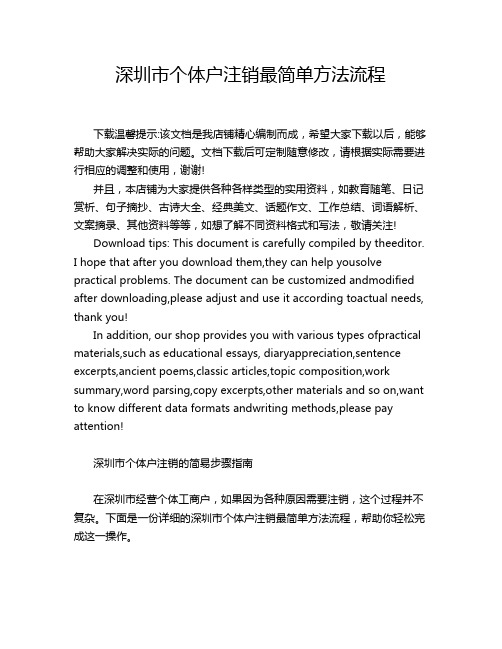 深圳市个体户注销最简单方法流程

下载温馨提示:该文档是我店铺精心编制而成，希望大家下载以后，能够帮助大家解决实际的问题。文档下载后可定制随意修改，请根据实际需要进行相应的调整和使用，谢谢!

并且，本店铺为大家提供各种各样类型的实用资料，如教育随笔、日记赏析、句子摘抄、古诗大全、经典美文、话题作文、工作总结、词语解析、文案摘录、其他资料等等，如想了解不同资料格式和写法，敬请关注!

Download tips: This document is carefully compiled by theeditor. I hope that after you download them,they can help yousolve practical problems. The document can be customized andmodified after downloading,please adjust and use it according toactual needs, thank you!

In addition, our shop provides you with various types ofpractical materials,such as educational essays, diaryappreciation,sentence excerpts,ancient poems,classic articles,topic composition,work summary,word parsing,copy excerpts,other materials and so on,want to know different data formats andwriting methods,please pay attention!

深圳市个体户注销的简易步骤指南

在深圳市经营个体工商户，如果因为各种原因需要注销，这个过程并不复杂。下面是一份详细的深圳市个体户注销最简单方法流程，帮助你轻松完成这一操作。